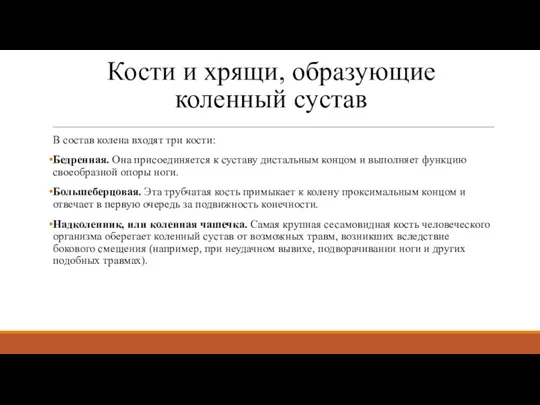 Кости и хрящи, образующие коленный сустав

В состав колена входят три кости:

•Бедренная. Она присоединяется к суставу дистальным концом и выполняет функцию своеобразной опоры ноги.

•Большеберцовая. Эта трубчатая кость примыкает к колену проксимальным концом и отвечает в первую очередь за подвижность конечности.

•Надколенник, или коленная чашечка. Самая крупная сесамовидная кость человеческого организма оберегает коленный сустав от возможных травм, возникших вследствие бокового смещения (например, при неудачном вывихе, подворачивании ноги и других подобных травмах).